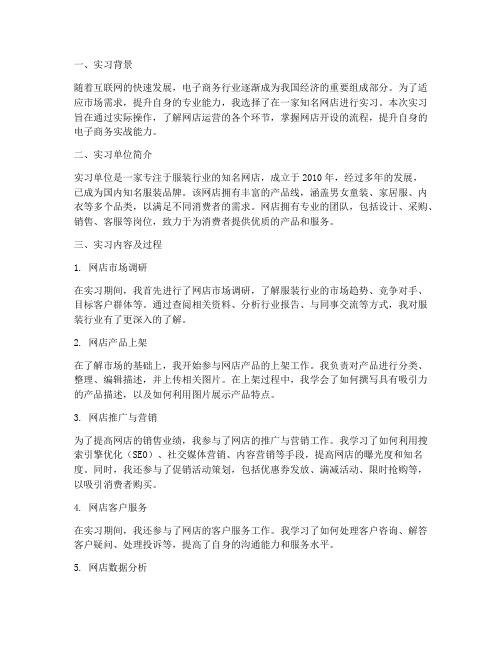 一、实习背景

随着互联网的快速发展，电子商务行业逐渐成为我国经济的重要组成部分。为了适应市场需求，提升自身的专业能力，我选择了在一家知名网店进行实习。本次实习旨在通过实际操作，了解网店运营的各个环节，掌握网店开设的流程，提升自身的电子商务实战能力。

二、实习单位简介

实习单位是一家专注于服装行业的知名网店，成立于 2010 年，经过多年的发展，已成为国内知名服装品牌。该网店拥有丰富的产品线，涵盖男女童装、家居服、内衣等多个品类，以满足不同消费者的需求。网店拥有专业的团队，包括设计、采购、销售、客服等岗位，致力于为消费者提供优质的产品和服务。

三、实习内容及过程

1. 网店市场调研

在实习期间，我首先进行了网店市场调研，了解服装行业的市场趋势、竞争对手、目标客户群体等。通过查阅相关资料、分析行业报告、与同事交流等方式，我对服装行业有了更深入的了解。

2. 网店产品上架

在了解市场的基础上，我开始参与网店产品的上架工作。我负责对产品进行分类、整理、编辑描述，并上传相关图片。在上架过程中，我学会了如何撰写具有吸引力的产品描述，以及如何利用图片展示产品特点。

3. 网店推广与营销

为了提高网店的销售业绩，我参与了网店的推广与营销工作。我学习了如何利用搜索引擎优化（SEO）、社交媒体营销、内容营销等手段，提高网店的曝光度和知名度。同时，我还参与了促销活动策划，包括优惠券发放、满减活动、限时抢购等，以吸引消费者购买。

4. 网店客户服务

在实习期间，我还参与了网店的客户服务工作。我学习了如何处理客户咨询、解答客户疑问、处理投诉等，提高了自身的沟通能力和服务水平。

5. 网店数据分析